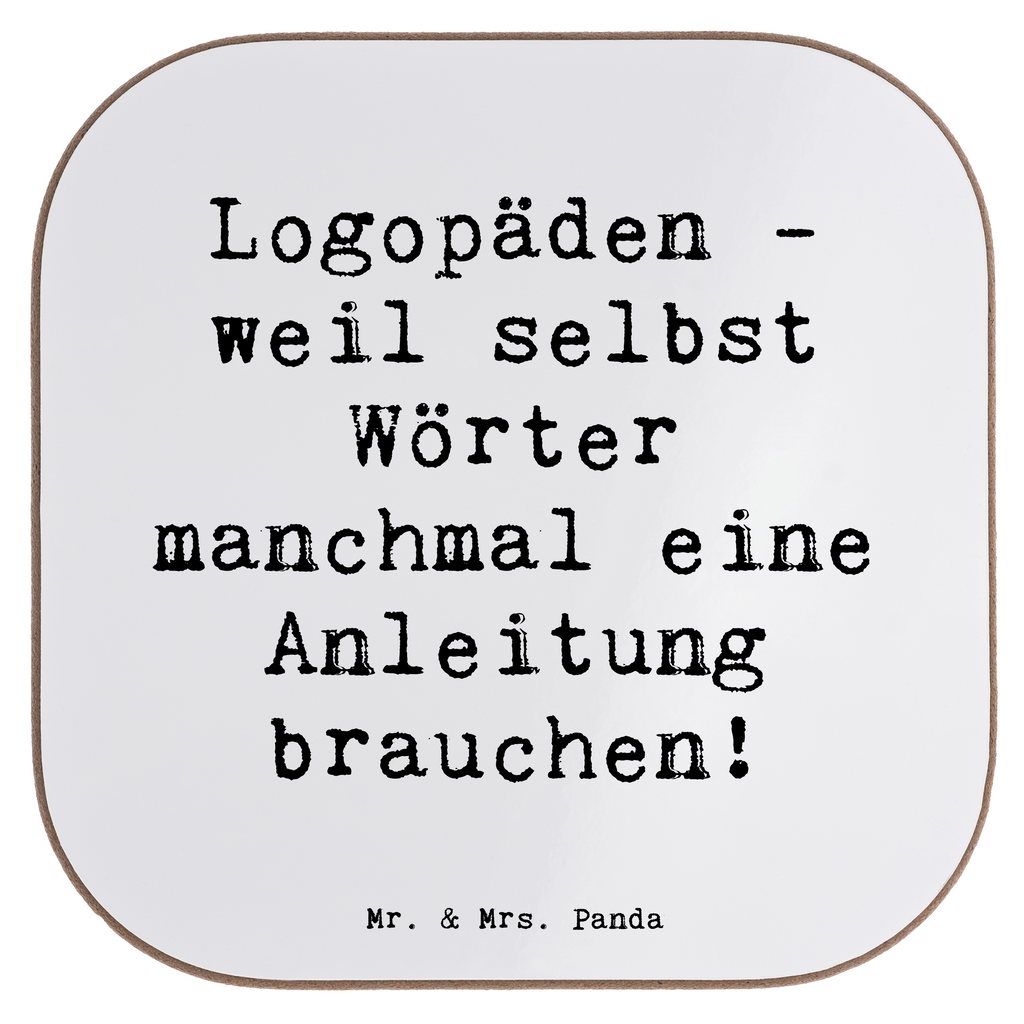 Logopäden - weil selbst Wörter manchmal eine Anleitung brauchen!

Mr. & Mrs. Panda